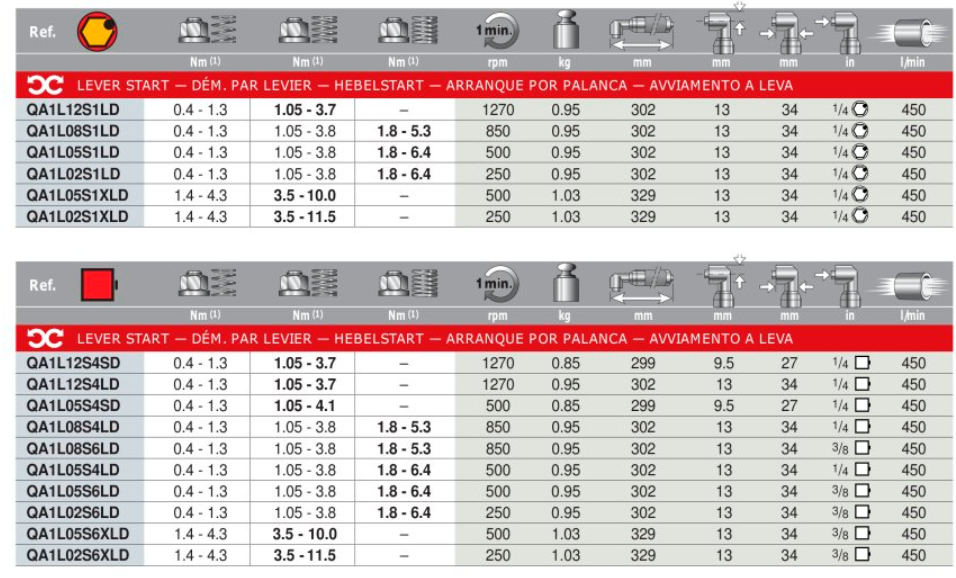 | Ref. | Nm (1) | Nm (1) | Nm (1) | 1 min. rpm | kg | mm | mm | mm | in | l/min |
|---|---|---|---|---|---|---|---|---|---|---|
| LEVER START — DÉM. PAR LEVIER — HEBELSTART — ARRANQUE POR PALANCA — AVVIAMENTO A LEVA | | | | | | | | | | |
| QA1L12S1LD | 0.4 - 1.3 | 1.05 - 3.7 | – | 1270 | 0.95 | 302 | 13 | 34 | 1/4 | 450 |
| QA1L08S1LD | 0.4 - 1.3 | 1.05 - 3.8 | 1.8 - 5.3 | 850 | 0.95 | 302 | 13 | 34 | 1/4 | 450 |
| QA1L05S1LD | 0.4 - 1.3 | 1.05 - 3.8 | 1.8 - 6.4 | 500 | 0.95 | 302 | 13 | 34 | 1/4 | 450 |
| QA1L02S1LD | 0.4 - 1.3 | 1.05 - 3.8 | 1.8 - 6.4 | 250 | 0.95 | 302 | 13 | 34 | 1/4 | 450 |
| QA1L05S1XLD | 1.4 - 4.3 | 3.5 - 10.0 | – | 500 | 1.03 | 329 | 13 | 34 | 1/4 | 450 |
| QA1L02S1XLD | 1.4 - 4.3 | 3.5 - 11.5 | – | 250 | 1.03 | 329 | 13 | 34 | 1/4 | 450 |

| Ref. | Nm (1) | Nm (1) | Nm (1) | 1 min. rpm | kg | mm | mm | mm | in | l/min |
|---|---|---|---|---|---|---|---|---|---|---|
| LEVER START — DÉM. PAR LEVIER — HEBELSTART — ARRANQUE POR PALANCA — AVVIAMENTO A LEVA | | | | | | | | | | |
| QA1L12S4SD | 0.4 - 1.3 | 1.05 - 3.7 | – | 1270 | 0.85 | 299 | 9.5 | 27 | 1/4 | 450 |
| QA1L12S4LD | 0.4 - 1.3 | 1.05 - 3.7 | – | 1270 | 0.95 | 302 | 13 | 34 | 1/4 | 450 |
| QA1L05S4SD | 0.4 - 1.3 | 1.05 - 4.1 | – | 500 | 0.85 | 299 | 9.5 | 27 | 1/4 | 450 |
| QA1L08S4LD | 0.4 - 1.3 | 1.05 - 3.8 | 1.8 - 5.3 | 850 | 0.95 | 302 | 13 | 34 | 1/4 | 450 |
| QA1L08S6LD | 0.4 - 1.3 | 1.05 - 3.8 | 1.8 - 5.3 | 850 | 0.95 | 302 | 13 | 34 | 3/8 | 450 |
| QA1L05S4LD | 0.4 - 1.3 | 1.05 - 3.8 | 1.8 - 6.4 | 500 | 0.95 | 302 | 13 | 34 | 1/4 | 450 |
| QA1L05S6LD | 0.4 - 1.3 | 1.05 - 3.8 | 1.8 - 6.4 | 500 | 0.95 | 302 | 13 | 34 | 3/8 | 450 |
| QA1L02S6LD | 0.4 - 1.3 | 1.05 - 3.8 | 1.8 - 6.4 | 250 | 0.95 | 302 | 13 | 34 | 3/8 | 450 |
| QA1L05S6XLD | 1.4 - 4.3 | 3.5 - 10.0 | – | 500 | 1.03 | 329 | 13 | 34 | 3/8 | 450 |
| QA1L02S6XLD | 1.4 - 4.3 | 3.5 - 11.5 | – | 250 | 1.03 | 329 | 13 | 34 | 3/8 | 450 |